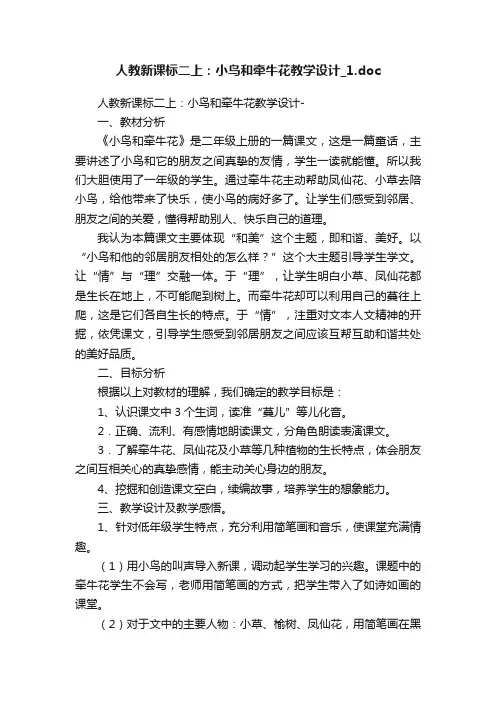 人教新课标二上：小鸟和牵牛花教学设计_1.doc

人教新课标二上：小鸟和牵牛花教学设计-

一、教材分析

《小鸟和牵牛花》是二年级上册的一篇课文，这是一篇童话，主要讲述了小鸟和它的朋友之间真挚的友情，学生一读就能懂。所以我们大胆使用了一年级的学生。通过牵牛花主动帮助凤仙花、小草去陪小鸟，给他带来了快乐，使小鸟的病好多了。让学生们感受到邻居、朋友之间的关爱，懂得帮助别人、快乐自己的道理。

我认为本篇课文主要体现“和美”这个主题，即和谐、美好。以“小鸟和他的邻居朋友相处的怎么样？”这个大主题引导学生学文。让“情”与“理”交融一体。于“理”，让学生明白小草、凤仙花都是生长在地上，不可能爬到树上。而牵牛花却可以利用自己的蔓往上爬，这是它们各自生长的特点。于“情”，注重对文本人文精神的开掘，依凭课文，引导学生感受到邻居朋友之间应该互帮互助和谐共处的美好品质。

二、目标分析

根据以上对教材的理解，我们确定的教学目标是：

1、认识课文中3个生词，读准“蔓儿”等儿化音。

2．正确、流利、有感情地朗读课文，分角色朗读表演课文。

3．了解牵牛花、凤仙花及小草等几种植物的生长特点，体会朋友之间互相关心的真挚感情，能主动关心身边的朋友。

4、挖掘和创造课文空白，续编故事，培养学生的想象能力。

三、教学设计及教学感悟。

1、针对低年级学生特点，充分利用简笔画和音乐，使课堂充满情趣。

（1）用小鸟的叫声导入新课，调动起学生学习的兴趣。课题中的牵牛花学生不会写，老师用简笔画的方式，把学生带入了如诗如画的课堂。

（2）对于文中的主要人物：小草、榆树、凤仙花，用简笔画在黑